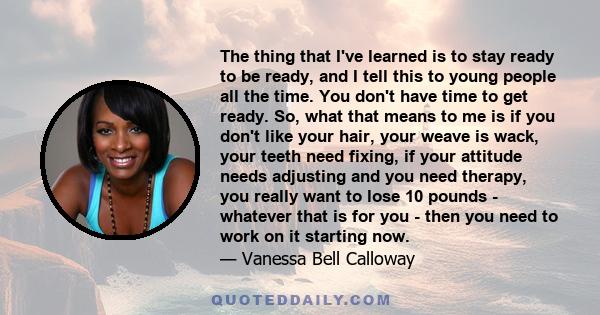 The thing that I've learned is to stay ready to be ready, and I tell this to young people all the time. You don't have time to get ready. So, what that means to me is if you don't like your hair, your weave is wack, your teeth need fixing, if your attitude needs adjusting and you need therapy, you really want to lose 10 pounds - whatever that is for you - then you need to work on it starting now.
— Vanessa Bell Calloway

QUOTEDDAILY.COM